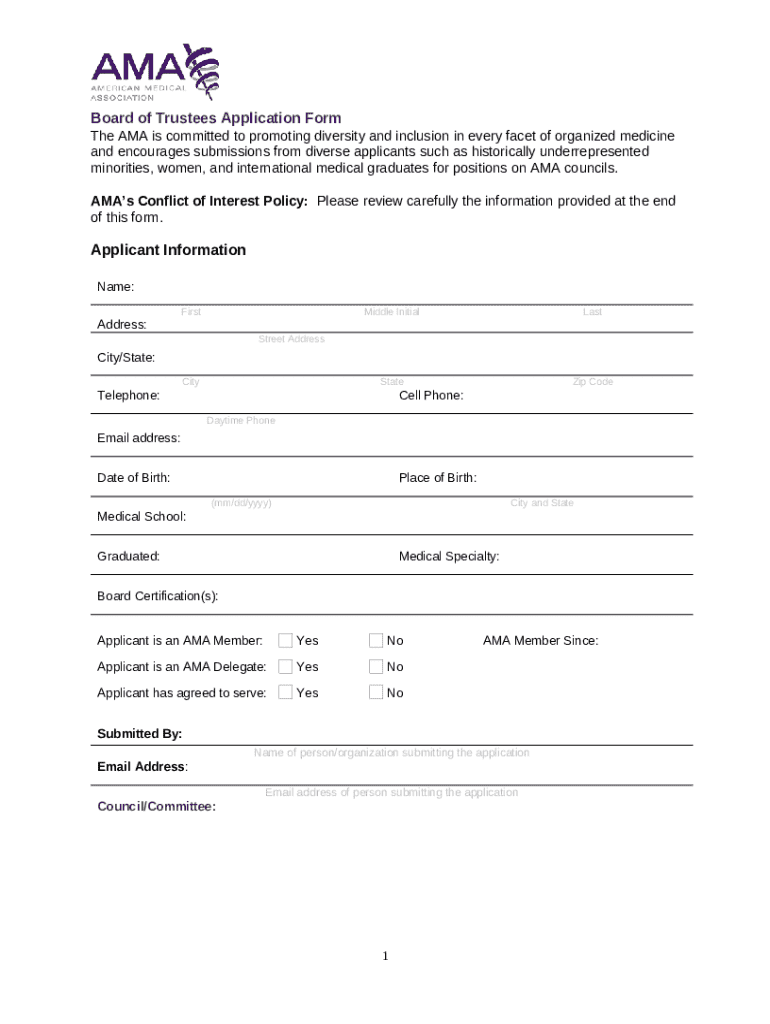 AMA
AMERICAN MEDICAL ASSOCIATION

Board of Trustees Application Form

The AMA is committed to promoting diversity and inclusion in every facet of organized medicine and encourages submissions from diverse applicants such as historically underrepresented minorities, women, and international medical graduates for positions on AMA councils.

AMA's Conflict of Interest Policy: Please review carefully the information provided at the end of this form.

Applicant Information

Name:
First Middle Initial Last

Address:
Street Address

City/State:
City State Zip Code

Telephone: Cell Phone:
Daytime Phone

Email address:

Date of Birth: Place of Birth:
(mm/dd/yyyy) City and State

Medical School:

Graduated: Medical Specialty:

Board Certification(s):

Applicant is an AMA Member: Yes No AMA Member Since:

Applicant is an AMA Delegate: Yes No

Applicant has agreed to serve: Yes No

Submitted By:
Name of person/organization submitting the application

Email Address:
Email address of person submitting the application

Council/Committee:

1